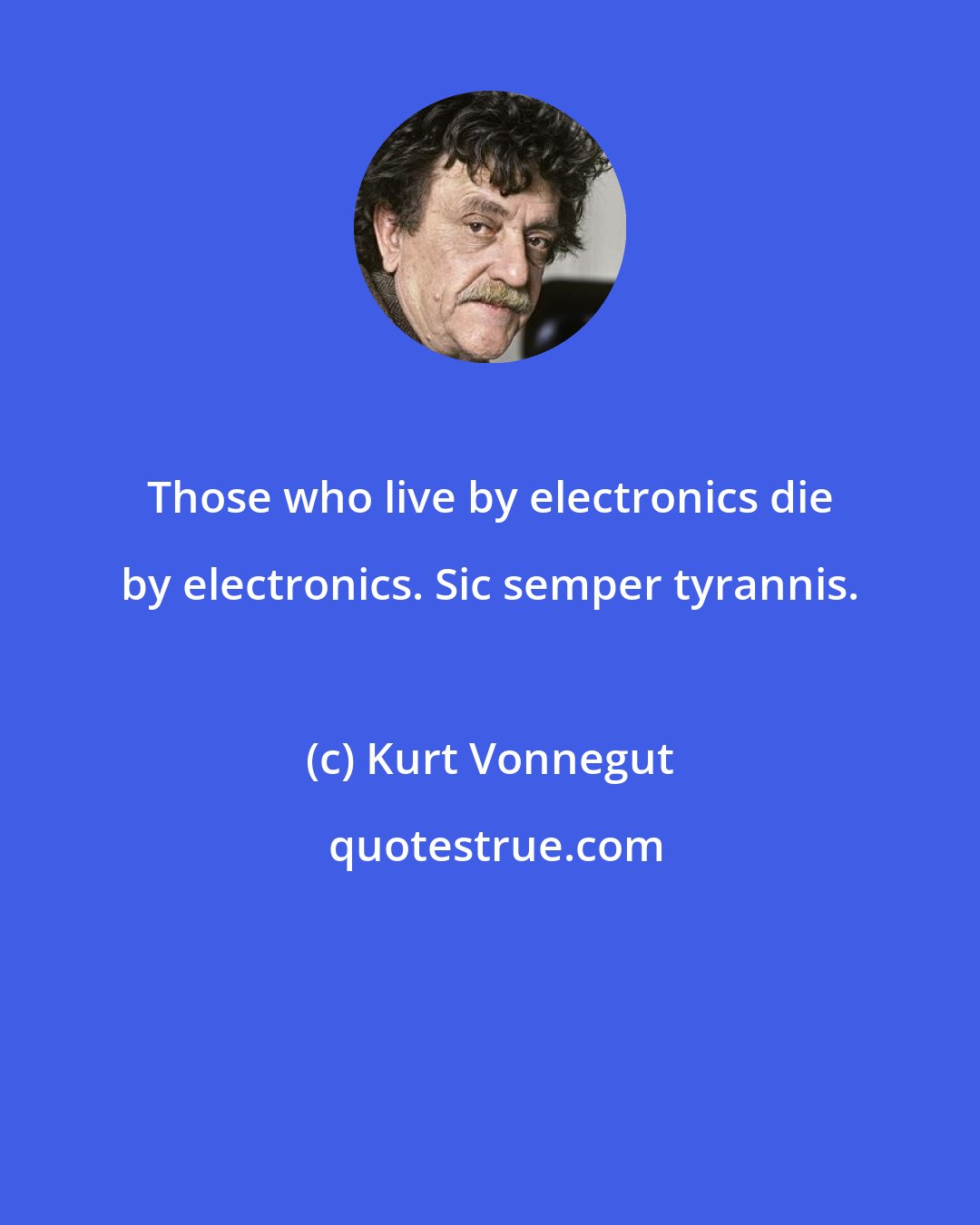 Those who live by electronics die by electronics. Sic semper tyrannis.

(c) Kurt Vonnegut

quotestrue.com